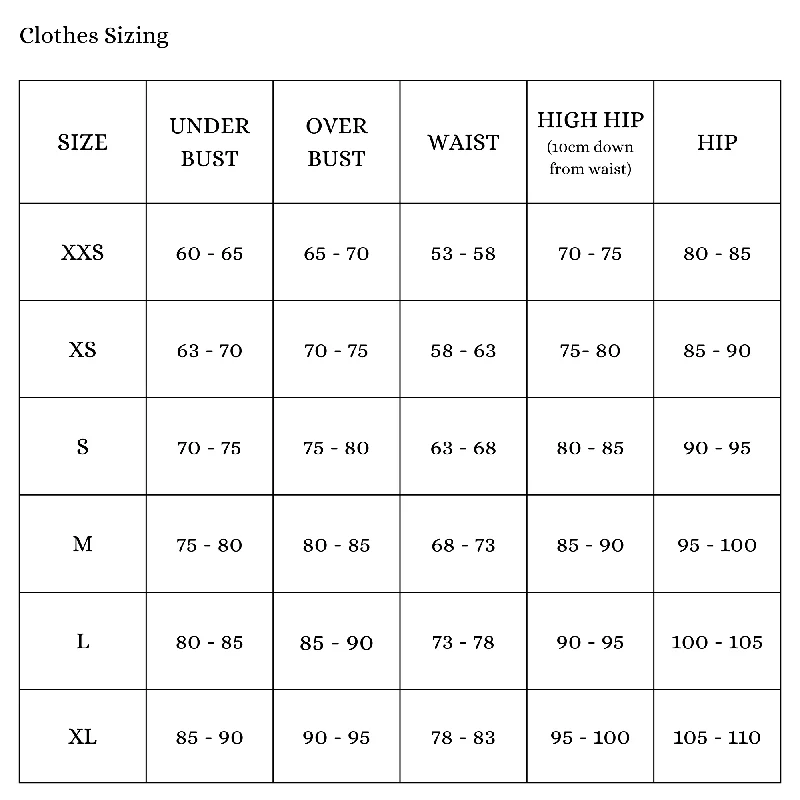 Clothes Sizing

| SIZE | UNDER BUST | OVER BUST | WAIST | HIGH HIP (10cm down from waist) | HIP |
|---|---|---|---|---|---|
| XXS | 60 - 65 | 65 - 70 | 53 - 58 | 70 - 75 | 80 - 85 |
| XS | 63 - 70 | 70 - 75 | 58 - 63 | 75- 80 | 85 - 90 |
| S | 70 - 75 | 75 - 80 | 63 - 68 | 80 - 85 | 90 - 95 |
| M | 75 - 80 | 80 - 85 | 68 - 73 | 85 - 90 | 95 - 100 |
| L | 80 - 85 | 85 - 90 | 73 - 78 | 90 - 95 | 100 - 105 |
| XL | 85 - 90 | 90 - 95 | 78 - 83 | 95 - 100 | 105 - 110 |